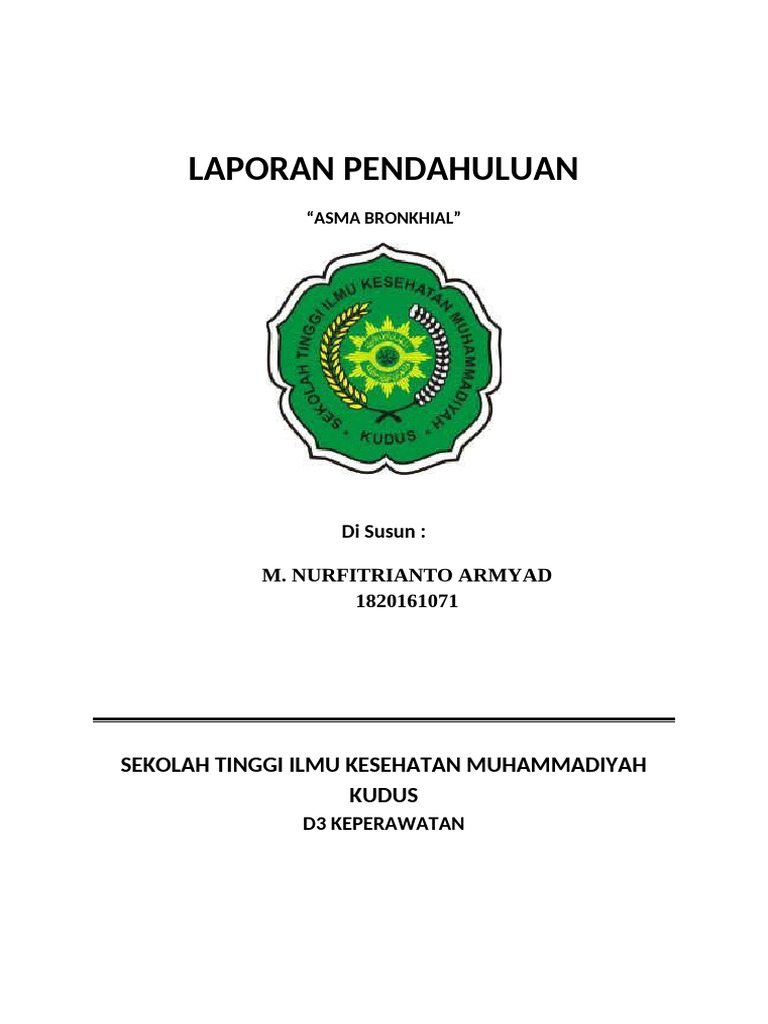 LAPORAN PENDAHULUAN

“ASMA BRONKHIAL”

SEKOLAH TINGGI ILMU KESEHATAN MUHAMMADIYAH
KUDUS

Di Susun :

M. NURFITRIANTO ARMYAD
1820161071

SEKOLAH TINGGI ILMU KESEHATAN MUHAMMADIYAH KUDUS
D3 KEPERAWATAN